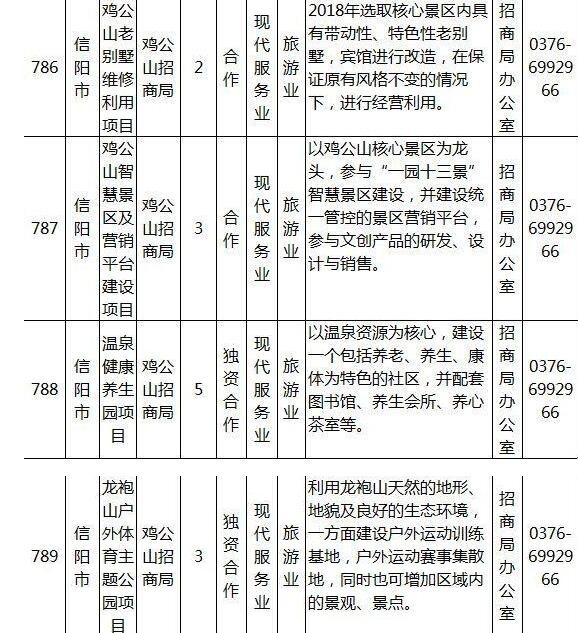 | 786 | 信阳市 | 鸡公山老别墅维修利用项目 | 鸡公山招商局 | 2 | 合作 | 现代服务业 | 旅游业 | 2018年选取核心景区内具有带动性、特色性老别墅，宾馆进行改造，在保证原有风格不变的情况下，进行经营利用。 | 招商局办公室 | 0376-6992966 |
|---|---|---|---|---|---|---|---|---|---|---|
| 787 | 信阳市 | 鸡公山智慧景区及营销平台建设项目 | 鸡公山招商局 | 3 | 合作 | 现代服务业 | 旅游业 | 以鸡公山核心景区为龙头，参与“一园十三景”智慧景区建设，并建设统一管控的景区营销平台，参与文创产品的研发、设计与销售。 | 招商局办公室 | 0376-6992966 |
| 788 | 信阳市 | 温泉健康养生园项目 | 鸡公山招商局 | 5 | 独资合作 | 现代服务业 | 旅游业 | 以温泉资源为核心，建设一个包括养老、养生、康体为特色的社区，并配套图书馆、养生会所、养心茶室等。 | 招商局办公室 | 0376-6992966 |
| 789 | 信阳市 | 龙袍山户外体育主题公园项目 | 鸡公山招商局 | 3 | 独资合作 | 现代服务业 | 旅游业 | 利用龙袍山天然的地形、地貌及良好的生态环境，一方面建设户外运动训练基地，户外运动赛事集散地，同时也可增加区域内的景观、景点。 | 招商局办公室 | 0376-6992966 |